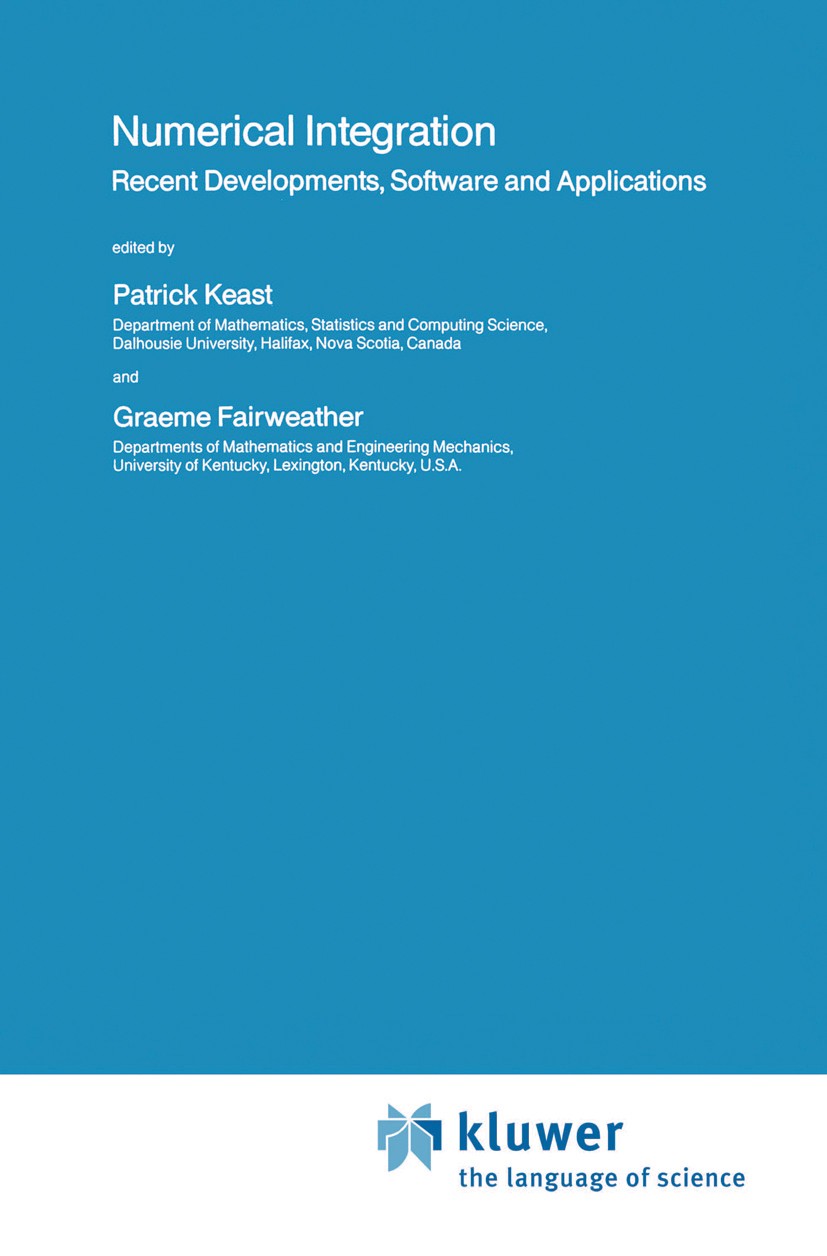 Numerical Integration
Recent Developments, Software and Applications

edited by

Patrick Keast
Department of Mathematics, Statistics and Computing Science, Dalhousie University, Halifax, Nova Scotia, Canada

and

Graeme Fairweather
Departments of Mathematics and Engineering Mechanics, University of Kentucky, Lexington, Kentucky, U.S.A.

kluwer
the language of science